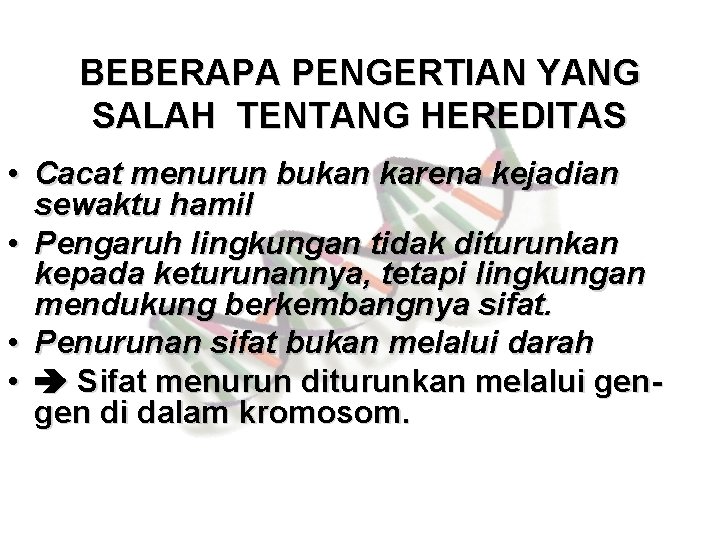 BEBERAPA PENGERTIAN YANG SALAH TENTANG HEREDITAS

• Cacat menurun bukan karena kejadian sewaktu hamil
• Pengaruh lingkungan tidak diturunkan kepada keturunannya, tetapi lingkungan mendukung berkembangnya sifat.
• Penurunan sifat bukan melalui darah
• ➔ Sifat menurun diturunkan melalui gen-gen di dalam kromosom.